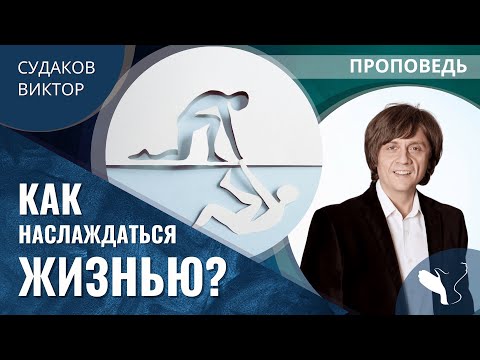 СУДАКОВ
ВИКТОР

ПРОПОВЕДЬ

КАК
НАСЛАЖДАТЬСЯ
ЖИЗНЬЮ?